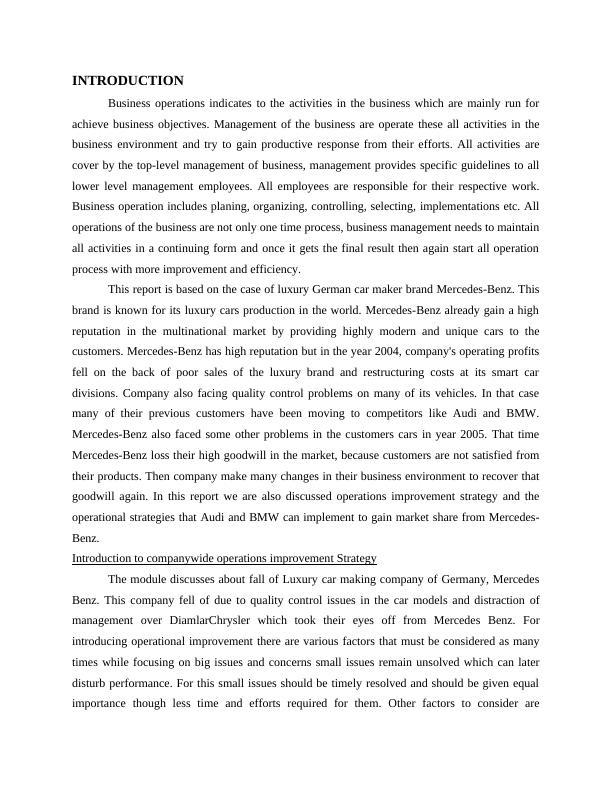 INTRODUCTION

Business operations indicates to the activities in the business which are mainly run for achieve business objectives. Management of the business are operate these all activities in the business environment and try to gain productive response from their efforts. All activities are cover by the top-level management of business, management provides specific guidelines to all lower level management employees. All employees are responsible for their respective work. Business operation includes planing, organizing, controlling, selecting, implementations etc. All operations of the business are not only one time process, business management needs to maintain all activities in a continuing form and once it gets the final result then again start all operation process with more improvement and efficiency.

This report is based on the case of luxury German car maker brand Mercedes-Benz. This brand is known for its luxury cars production in the world. Mercedes-Benz already gain a high reputation in the multinational market by providing highly modern and unique cars to the customers. Mercedes-Benz has high reputation but in the year 2004, company's operating profits fell on the back of poor sales of the luxury brand and restructuring costs at its smart car divisions. Company also facing quality control problems on many of its vehicles. In that case many of their previous customers have been moving to competitors like Audi and BMW. Mercedes-Benz also faced some other problems in the customers cars in year 2005. That time Mercedes-Benz loss their high goodwill in the market, because customers are not satisfied from their products. Then company make many changes in their business environment to recover that goodwill again. In this report we are also discussed operations improvement strategy and the operational strategies that Audi and BMW can implement to gain market share from Mercedes-Benz.

Introduction to companywide operations improvement Strategy

The module discusses about fall of Luxury car making company of Germany, Mercedes Benz. This company fell of due to quality control issues in the car models and distraction of management over DiamlarChrysler which took their eyes off from Mercedes Benz. For introducing operational improvement there are various factors that must be considered as many times while focusing on big issues and concerns small issues remain unsolved which can later disturb performance. For this small issues should be timely resolved and should be given equal importance though less time and efforts required for them. Other factors to consider are